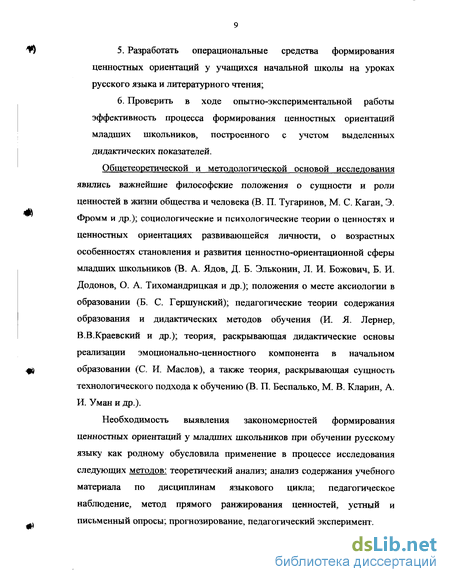 9

5. Разработать операциональные средства формирования ценностных ориентаций у учащихся начальной школы на уроках русского языка и литературного чтения;

6. Проверить в ходе опытно-экспериментальной работы эффективность процесса формирования ценностных ориентаций младших школьников, построенного с учетом выделенных дидактических показателей.

Общетеоретической и методологической основой исследования явились важнейшие философские положения о сущности и роли ценностей в жизни общества и человека (В. П. Тугаринов, М. С. Каган, Э. Фромм и др.); социологические и психологические теории о ценностях и ценностных ориентациях развивающейся личности, о возрастных особенностях становления и развития ценностно-ориентационной сферы младших школьников (В. А. Ядов, Д. Б. Эльконин, Л. И. Божович, Б. И. Додонов, О. А. Тихомандрицкая и др.); положения о месте аксиологии в образовании (Б. С. Гершунский); педагогические теории содержания образования и дидактических методов обучения (И. Я. Лернер, В.В.Краевский и др.); теория, раскрывающая дидактические основы реализации эмоционально-ценностного компонента в начальном образовании (С. И. Маслов), а также теория, раскрывающая сущность технологического подхода к обучению (В. П. Беспалько, М. В. Кларин, А. И. Уман и др.).

Необходимость выявления закономерностей формирования ценностных ориентаций у младших школьников при обучении русскому языку как родному обусловила применение в процессе исследования следующих методов: теоретический анализ; анализ содержания учебного материала по дисциплинам языкового цикла; педагогическое наблюдение, метод прямого ранжирования ценностей, устный и письменный опросы; прогнозирование, педагогический эксперимент.

dsLib.net
библиотека диссертаций